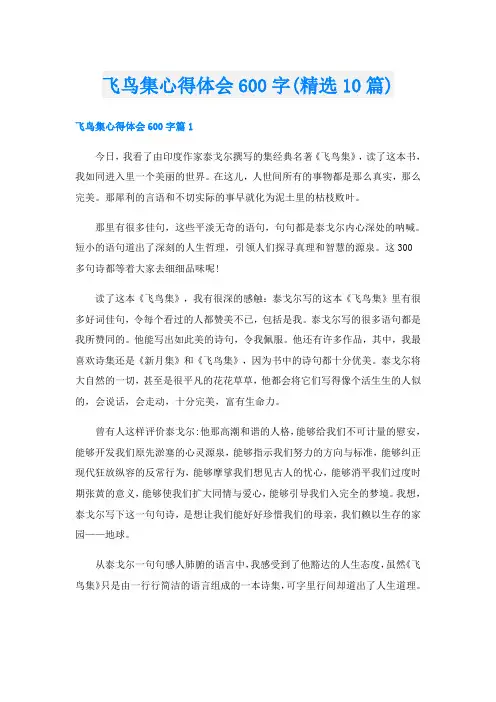 飞鸟集心得体会600字(精选10篇)

飞鸟集心得体会600字篇1

今日，我看了由印度作家泰戈尔撰写的集经典名著《飞鸟集》，读了这本书，我如同进入里一个美丽的世界。在这儿，人世间所有的事物都是那么真实，那么完美。那犀利的言语和不切实际的事早就化为泥土里的枯枝败叶。

那里有很多佳句，这些平淡无奇的语句，句句都是泰戈尔内心深处的呐喊。短小的语句道出了深刻的人生哲理，引领人们探寻真理和智慧的源泉。这300多句诗都等着大家去细细品味呢！

读了这本《飞鸟集》，我有很深的感触：泰戈尔写的这本《飞鸟集》里有很多好词佳句，令每个看过的人都赞美不已，包括是我。泰戈尔写的很多语句都是我所赞同的。他能写出如此美的诗句，令我佩服。他还有许多作品，其中，我最喜欢诗集还是《新月集》和《飞鸟集》，因为书中的诗句都十分优美。泰戈尔将大自然的一切，甚至是很平凡的花花草草，他都会将它们写得像个活生生的人似的，会说话，会走动，十分完美，富有生命力。

曾有人这样评价泰戈尔:他那高潮和谐的人格，能够给我们不可计量的慰安，能够开发我们原先淤塞的心灵源泉，能够指示我们努力的方向与标准，能够纠正现代狂放纵容的反常行为，能够摩挲我们想见古人的忧心，能够消平我们过度时期张黄的意义，能够使我们扩大同情与爱心，能够引导我们入完全的梦境。我想，泰戈尔写下这一句句诗，是想让我们能好好珍惜我们的母亲，我们赖以生存的家园——地球。

从泰戈尔一句句感人肺腑的语言中，我感受到了他豁达的人生态度，虽然《飞鸟集》只是由一行行简洁的语言组成的一本诗集，可字里行间却道出了人生道理。